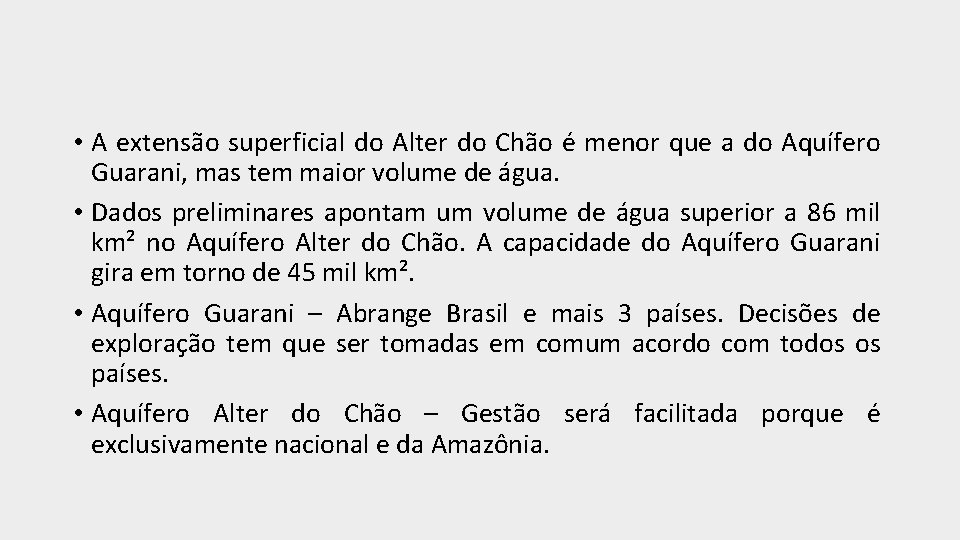 • A extensão superficial do Alter do Chão é menor que a do Aquífero Guarani, mas tem maior volume de água.

• Dados preliminares apontam um volume de água superior a 86 mil km² no Aquífero Alter do Chão. A capacidade do Aquífero Guarani gira em torno de 45 mil km².

• Aquífero Guarani – Abrange Brasil e mais 3 países. Decisões de exploração tem que ser tomadas em comum acordo com todos os países.

• Aquífero Alter do Chão – Gestão será facilitada porque é exclusivamente nacional e da Amazônia.